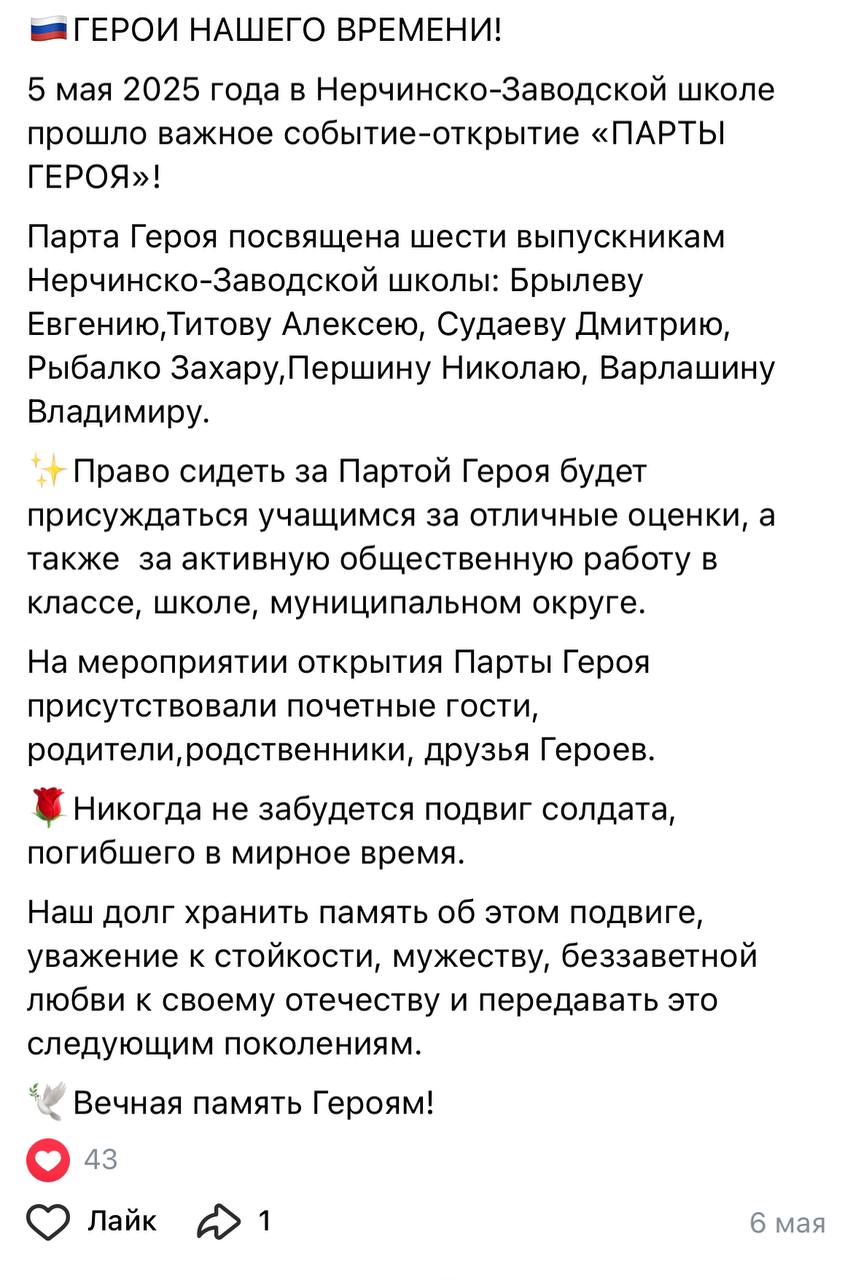 🇷🇺ГЕРОИ НАШЕГО ВРЕМЕНИ!

5 мая 2025 года в Нерчинско-Заводской школе прошло важное событие-открытие «ПАРТЫ ГЕРОЯ»!

Парта Героя посвящена шести выпускникам Нерчинско-Заводской школы: Брылеву Евгению,Титову Алексею, Судаеву Дмитрию, Рыбалко Захару,Першину Николаю, Варлашину Владимиру.

✨Право сидеть за Партой Героя будет присуждаться учащимся за отличные оценки, а также  за активную общественную работу в классе, школе, муниципальном округе.

На мероприятии открытия Парты Героя присутствовали почетные гости, родители,родственники, друзья Героев.

🌹Никогда не забудется подвиг солдата, погибшего в мирное время.

Наш долг хранить память об этом подвиге, уважение к стойкости, мужеству, беззаветной любви к своему отечеству и передавать это следующим поколениям.

🕊Вечная память Героям!

43

Лайк 1 6 мая